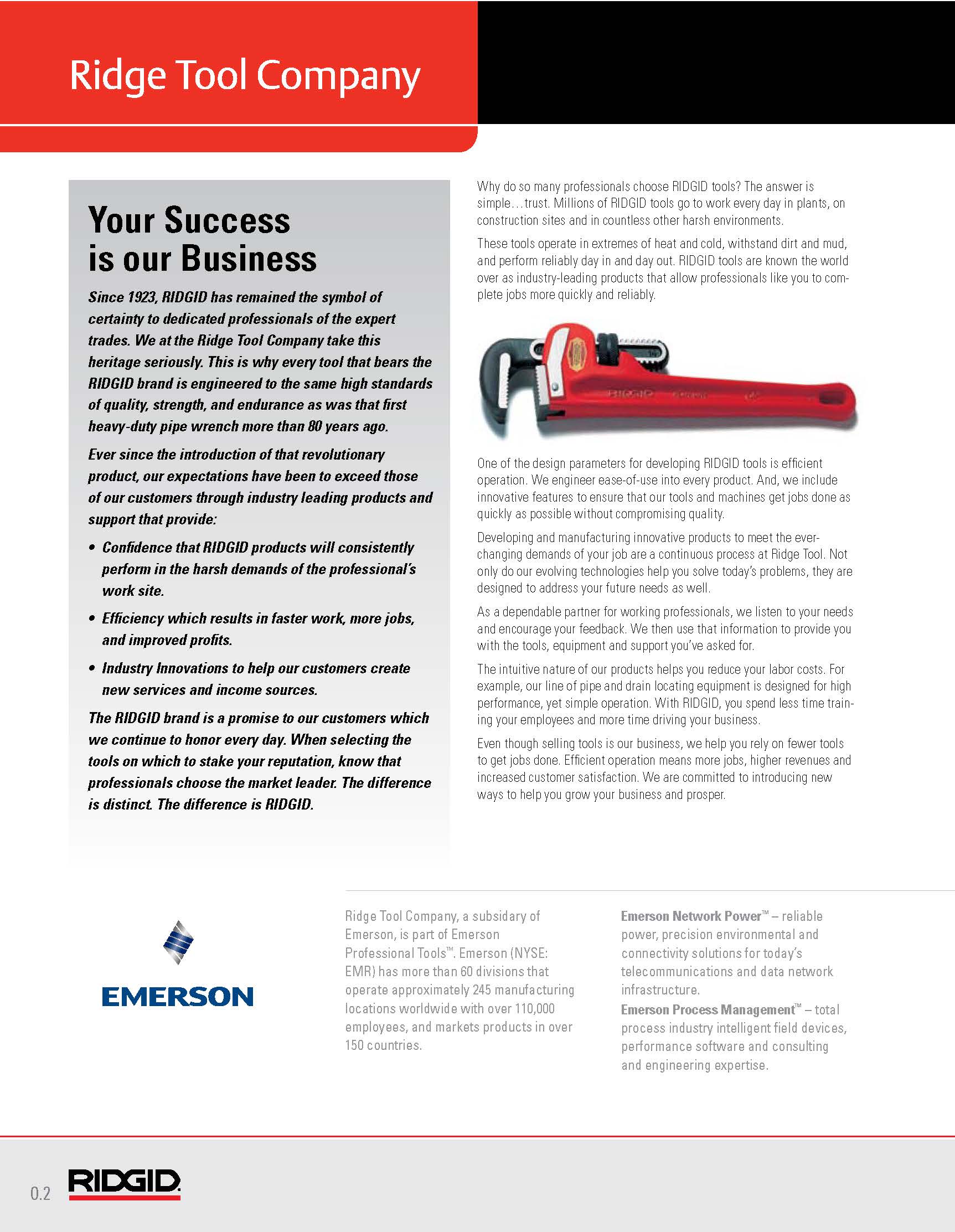 Ridge Tool Company

Your Success is our Business

Since 1923, RIDGID has remained the symbol of certainty to dedicated professionals of the expert trades. We at the Ridge Tool Company take this heritage seriously. This is why every tool that bears the RIDGID brand is engineered to the same high standards of quality, strength, and endurance as was that first heavy-duty pipe wrench more than 80 years ago.

Ever since the introduction of that revolutionary product, our expectations have been to exceed those of our customers through industry leading products and support that provide:

• Confidence that RIDGID products will consistently perform in the harsh demands of the professional's work site.

• Efficiency which results in faster work, more jobs, and improved profits.

• Industry Innovations to help our customers create new services and income sources.

The RIDGID brand is a promise to our customers which we continue to honor every day. When selecting the tools on which to stake your reputation, know that professionals choose the market leader. The difference is distinct. The difference is RIDGID.

Why do so many professionals choose RIDGID tools? The answer is simple…trust. Millions of RIDGID tools go to work every day in plants, on construction sites and in countless other harsh environments.

These tools operate in extremes of heat and cold, withstand dirt and mud, and perform reliably day in and day out. RIDGID tools are known the world over as industry-leading products that allow professionals like you to complete jobs more quickly and reliably.

RIDGID

One of the design parameters for developing RIDGID tools is efficient operation. We engineer ease-of-use into every product. And, we include innovative features to ensure that our tools and machines get jobs done as quickly as possible without compromising quality.

Developing and manufacturing innovative products to meet the ever-changing demands of your job are a continuous process at Ridge Tool. Not only do our evolving technologies help you solve today's problems, they are designed to address your future needs as well.

As a dependable partner for working professionals, we listen to your needs and encourage your feedback. We then use that information to provide you with the tools, equipment and support you've asked for.

The intuitive nature of our products helps you reduce your labor costs. For example, our line of pipe and drain locating equipment is designed for high performance, yet simple operation. With RIDGID, you spend less time training your employees and more time driving your business.

Even though selling tools is our business, we help you rely on fewer tools to get jobs done. Efficient operation means more jobs, higher revenues and increased customer satisfaction. We are committed to introducing new ways to help you grow your business and prosper.

EMERSON

Ridge Tool Company, a subsidary of Emerson, is part of Emerson Professional Tools™. Emerson (NYSE: EMR) has more than 60 divisions that operate approximately 245 manufacturing locations worldwide with over 110,000 employees, and markets products in over 150 countries.

Emerson Network Power™ – reliable power, precision environmental and connectivity solutions for today's telecommunications and data network infrastructure.
Emerson Process Management™ – total process industry intelligent field devices, performance software and consulting and engineering expertise.

0.2 RIDGID